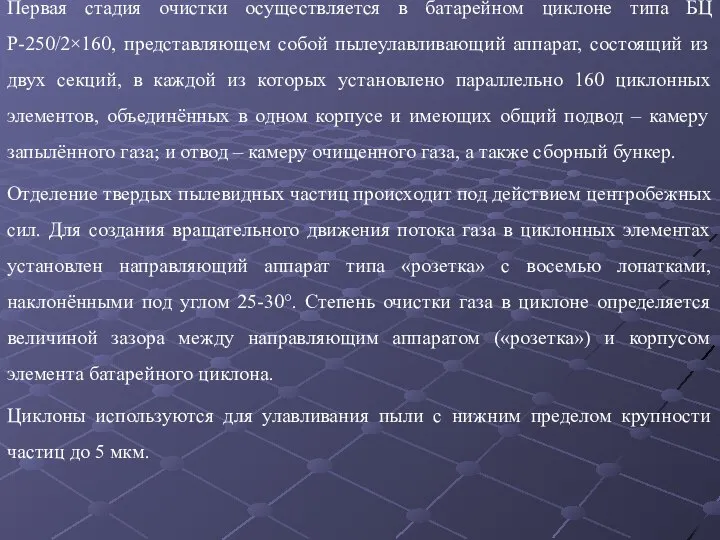 Первая стадия очистки осуществляется в батарейном циклоне типа БЦ Р-250/2×160, представляющем собой пылеулавливающий аппарат, состоящий из двух секций, в каждой из которых установлено параллельно 160 циклонных элементов, объединённых в одном корпусе и имеющих общий подвод – камеру запылённого газа; и отвод – камеру очищенного газа, а также сборный бункер.

Отделение твердых пылевидных частиц происходит под действием центробежных сил. Для создания вращательного движения потока газа в циклонных элементах установлен направляющий аппарат типа «розетка» с восемью лопатками, наклонёнными под углом 25-30°. Степень очистки газа в циклоне определяется величиной зазора между направляющим аппаратом («розетка») и корпусом элемента батарейного циклона.

Циклоны используются для улавливания пыли с нижним пределом крупности частиц до 5 мкм.